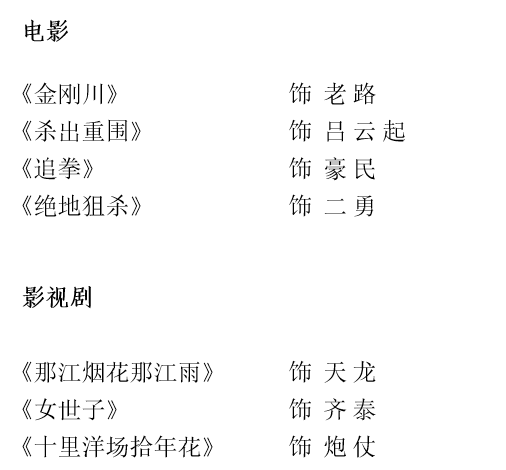 电影

《金刚川》 饰 老路
《杀出重围》 饰 吕云起
《追拳》 饰 豪民
《绝地狙杀》 饰 二勇

影视剧

《那江烟花那江雨》 饰 天龙
《女世子》 饰 齐泰
《十里洋场拾年花》 饰 炮仗